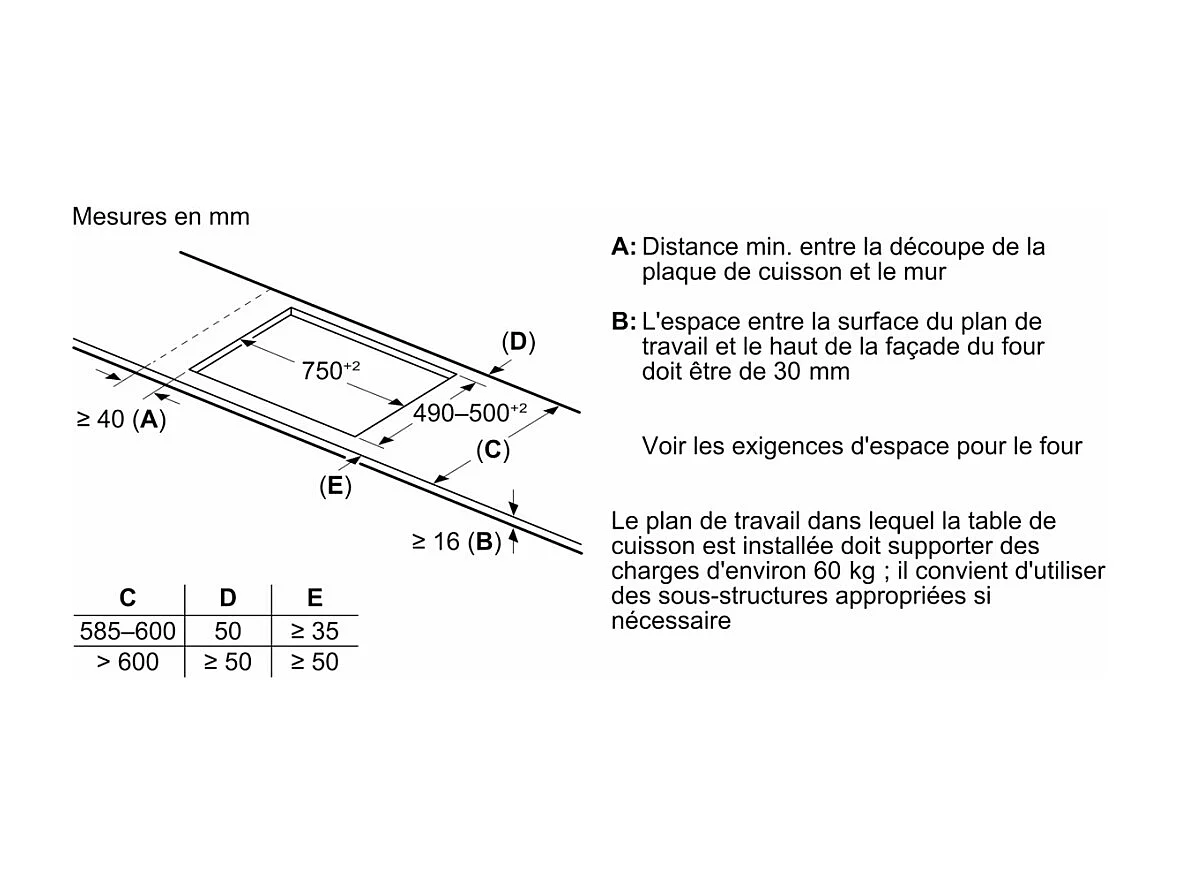 Mesures en mm

$750^{+2}$

(D)

$490–500^{+2}$

≥ 40 (A)

(C)

(E)

≥ 16 (B)

| C | D | E |
|---|---|---|
| 585–600 | 50 | ≥ 35 |
| > 600 | ≥ 50 | ≥ 50 |

A: Distance min. entre la découpe de la plaque de cuisson et le mur

B: L'espace entre la surface du plan de travail et le haut de la façade du four doit être de 30 mm

Voir les exigences d'espace pour le four

Le plan de travail dans lequel la table de cuisson est installée doit supporter des charges d'environ 60 kg ; il convient d'utiliser des sous-structures appropriées si nécessaire